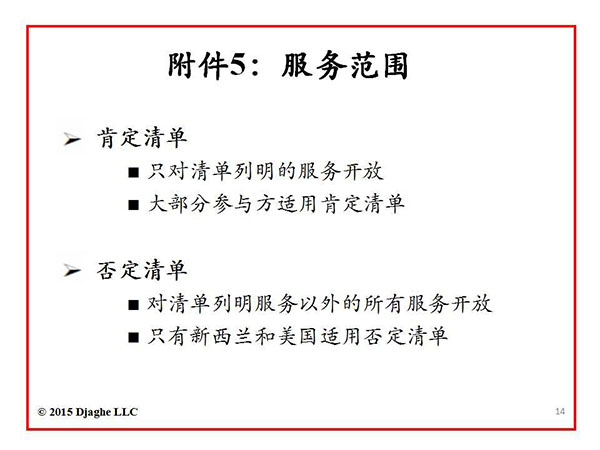 附件5：服务范围

➢ 肯定清单
■ 只对清单列明的服务开放
■ 大部分参与方适用肯定清单

➢ 否定清单
■ 对清单列明服务以外的所有服务开放
■ 只有新西兰和美国适用否定清单

© 2015 Djaghe LLC

14